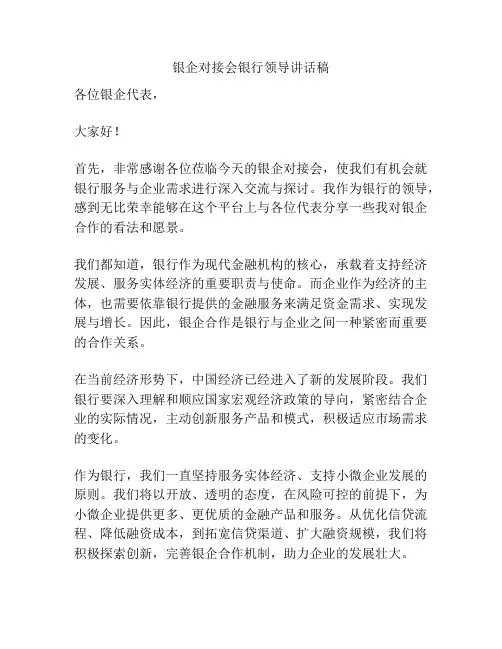 银企对接会银行领导讲话稿

各位银企代表，

大家好！

首先，非常感谢各位莅临今天的银企对接会，使我们有机会就银行服务与企业需求进行深入交流与探讨。我作为银行的领导，感到无比荣幸能够在这个平台上与各位代表分享一些我对银企合作的看法和愿景。

我们都知道，银行作为现代金融机构的核心，承载着支持经济发展、服务实体经济的重要职责与使命。而企业作为经济的主体，也需要依靠银行提供的金融服务来满足资金需求、实现发展与增长。因此，银企合作是银行与企业之间一种紧密而重要的合作关系。

在当前经济形势下，中国经济已经进入了新的发展阶段。我们银行要深入理解和顺应国家宏观经济政策的导向，紧密结合企业的实际情况，主动创新服务产品和模式，积极适应市场需求的变化。

作为银行，我们一直坚持服务实体经济、支持小微企业发展的原则。我们将以开放、透明的态度，在风险可控的前提下，为小微企业提供更多、更优质的金融产品和服务。从优化信贷流程、降低融资成本，到拓宽信贷渠道、扩大融资规模，我们将积极探索创新，完善银企合作机制，助力企业的发展壮大。